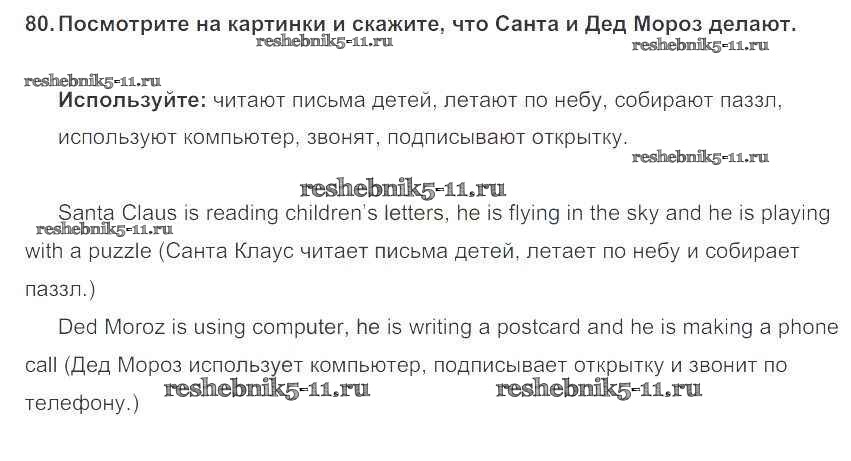 80. Посмотрите на картинки и скажите, что Санта и Дед Мороз делают.

Используйте: читают письма детей, летают по небу, собирают паззл, используют компьютер, звонят, подписывают открытку.

Santa Claus is reading children's letters, he is flying in the sky and he is playing with a puzzle (Санта Клаус читает письма детей, летает по небу и собирает паззл.)

Ded Moroz is using computer, he is writing a postcard and he is making a phone call (Дед Мороз использует компьютер, подписывает открытку и звонит по телефону.)

reshebnik5-11.ru